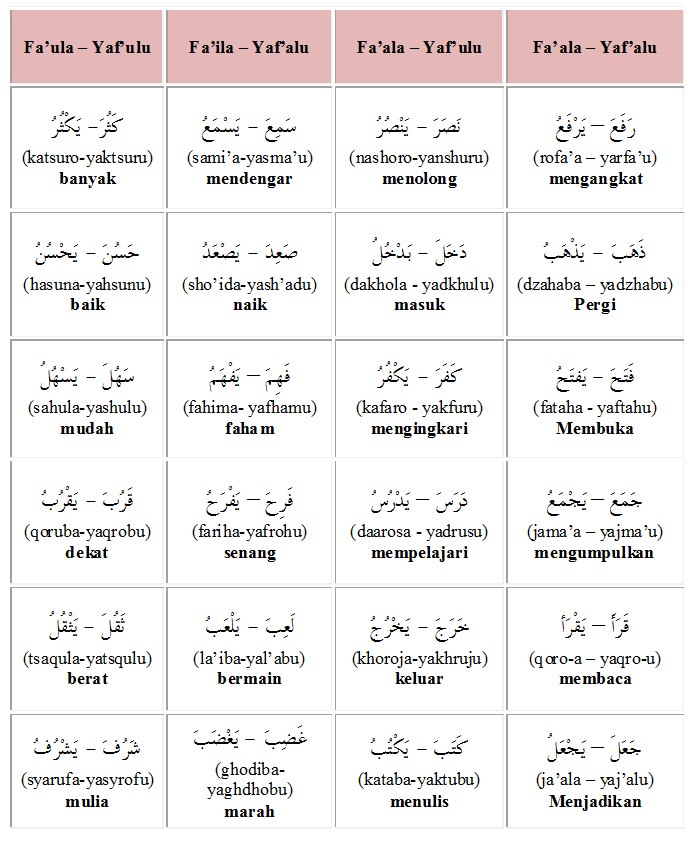 | Fa'ula – Yaf'ulu | Fa'ila – Yaf'alu | Fa'ala – Yaf'ulu | Fa'ala – Yaf'alu |
|---|---|---|---|
| كَثُرَ – يَكْثُرُ (katsuro-yaktsuru) **banyak** | سَمِعَ – يَسْمَعُ (sami'a-yasma'u) **mendengar** | نَصَرَ – يَنْصُرُ (nashoro-yanshuru) **menolong** | رَفَعَ – يَرْفَعُ (rofa'a – yarfa'u) **mengangkat** |
| حَسُنَ – يَحْسُنُ (hasuna-yahsunu) **baik** | صَعِدَ – يَصْعَدُ (sho'ida-yash'adu) **naik** | دَخَلَ – يَدْخُلُ (dakhola - yadkhulu) **masuk** | ذَهَبَ – يَذْهَبُ (dzahaba – yadzhabu) **Pergi** |
| سَهُلَ – يَسْهُلُ (sahula-yashulu) **mudah** | فَهِمَ – يَفْهَمُ (fahima- yafhamu) **faham** | كَفَرَ – يَكْفُرُ (kafaro - yakfuru) **mengingkari** | فَتَحَ – يَفْتَحُ (fataha - yaftahu) **Membuka** |
| قَرُبَ – يَقْرُبُ (qoruba-yaqrobu) **dekat** | فَرِحَ – يَفْرَحُ (fariha-yafrohu) **senang** | دَرَسَ – يَدْرُسُ (daarosa - yadrusu) **mempelajari** | جَمَعَ – يَجْمَعُ (jama'a – yajma'u) **mengumpulkan** |
| ثَقُلَ – يَثْقُلُ (tsaqula-yatsqulu) **berat** | لَعِبَ – يَلْعَبُ (la'iba-yal'abu) **bermain** | خَرَجَ – يَخْرُجُ (khoroja-yakhruju) **keluar** | قَرَأَ – يَقْرَأُ (qoro-a – yaqro-u) **membaca** |
| شَرُفَ – يَشْرُفُ (syarufa-yasyrofu) **mulia** | غَضِبَ – يَغْضَبُ (ghodiba-yaghdhobu) **marah** | كَتَبَ – يَكْتُبُ (kataba-yaktubu) **menulis** | جَعَلَ – يَجْعَلُ (ja'ala – yaj'alu) **Menjadikan** |